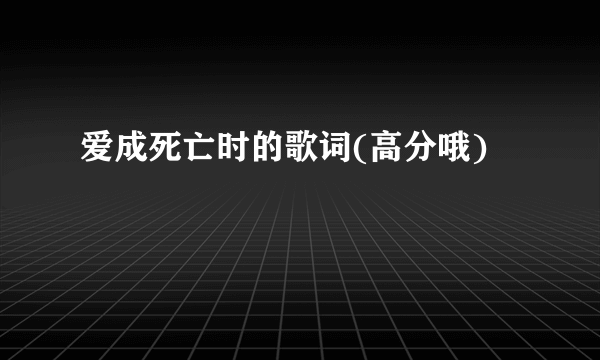 爱成死亡时的歌词(高分哦)